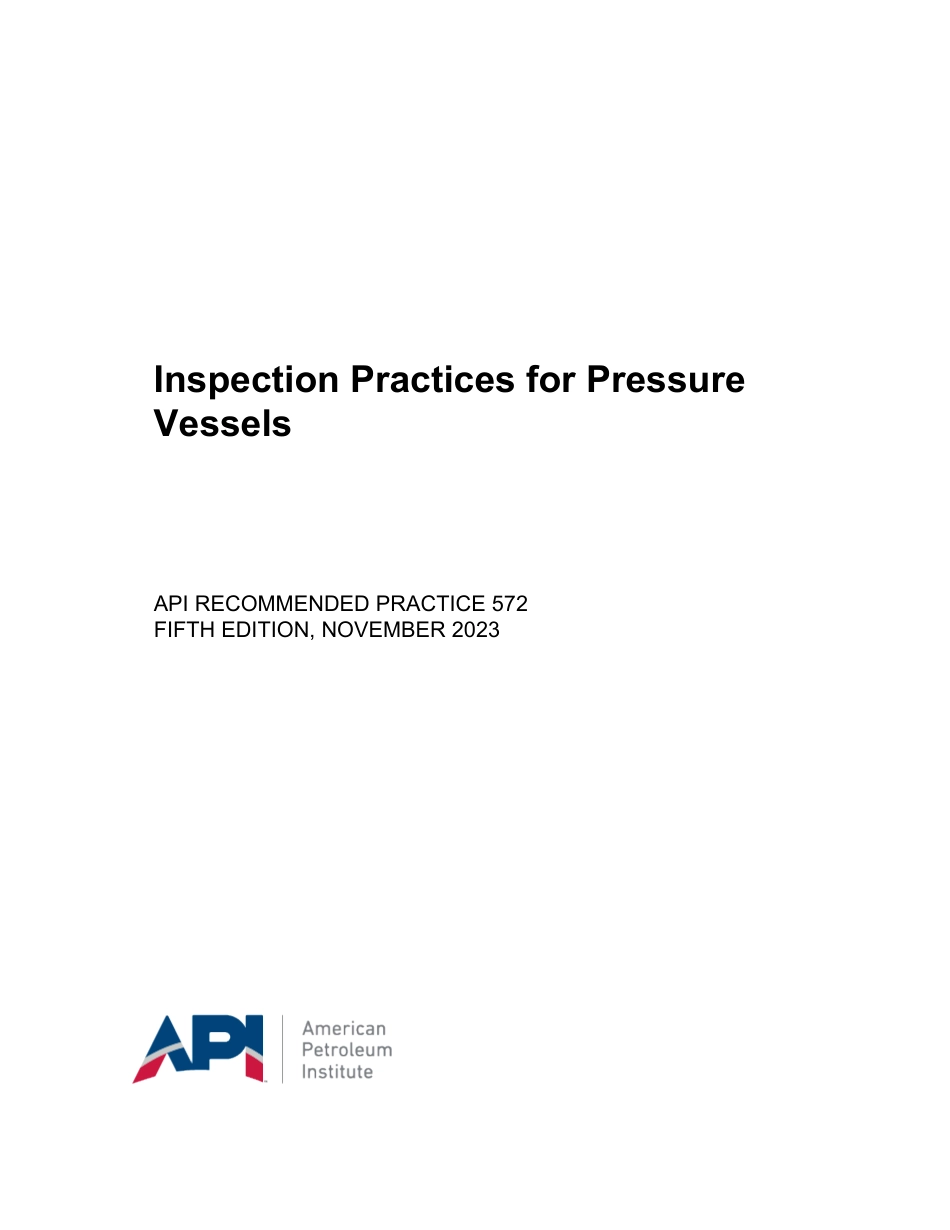 Inspection Practices for Pressure Vessels

API RECOMMENDED PRACTICE 572
FIFTH EDITION, NOVEMBER 2023

API
American
Petroleum
Institute